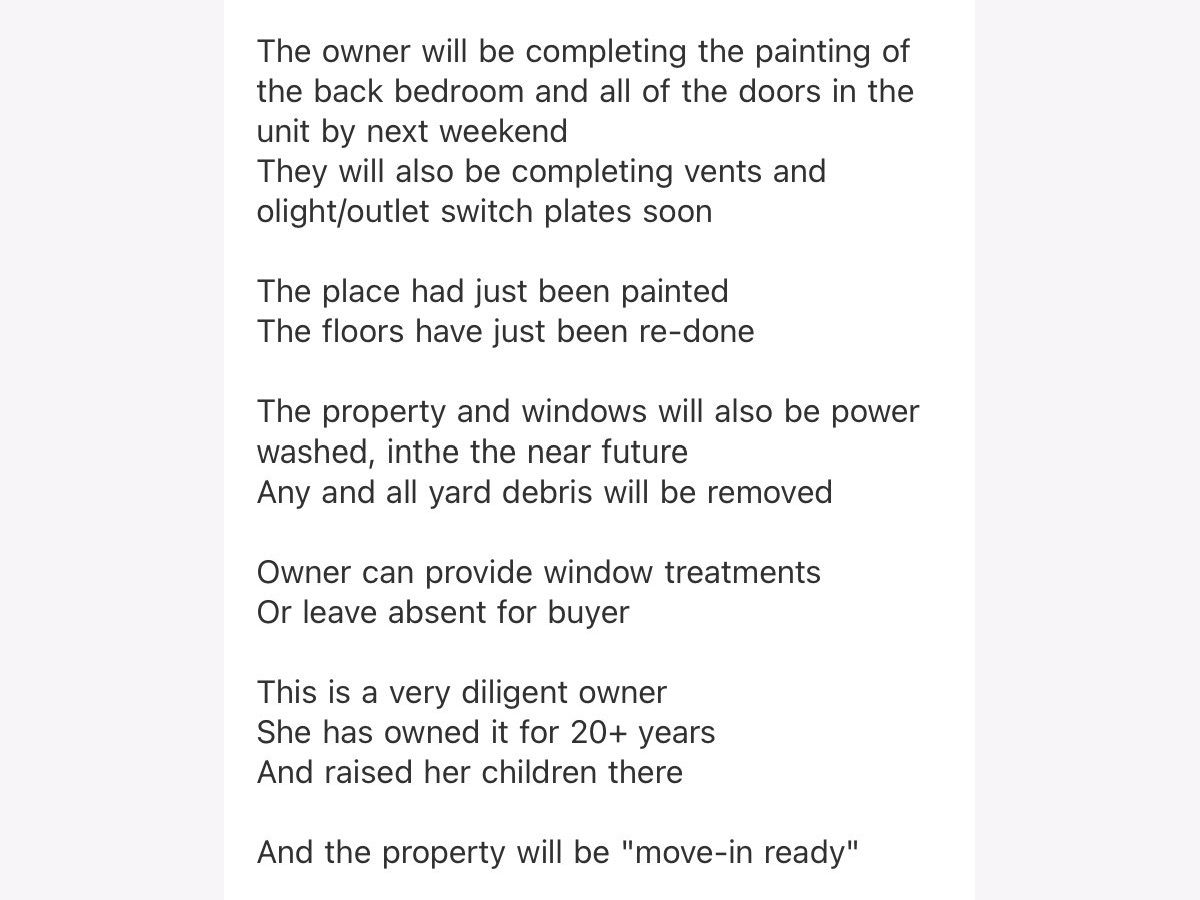 The owner will be completing the painting of the back bedroom and all of the doors in the unit by next weekend
They will also be completing vents and olight/outlet switch plates soon

The place had just been painted
The floors have just been re-done

The property and windows will also be power washed, inthe the near future
Any and all yard debris will be removed

Owner can provide window treatments
Or leave absent for buyer

This is a very diligent owner
She has owned it for 20+ years
And raised her children there

And the property will be "move-in ready"